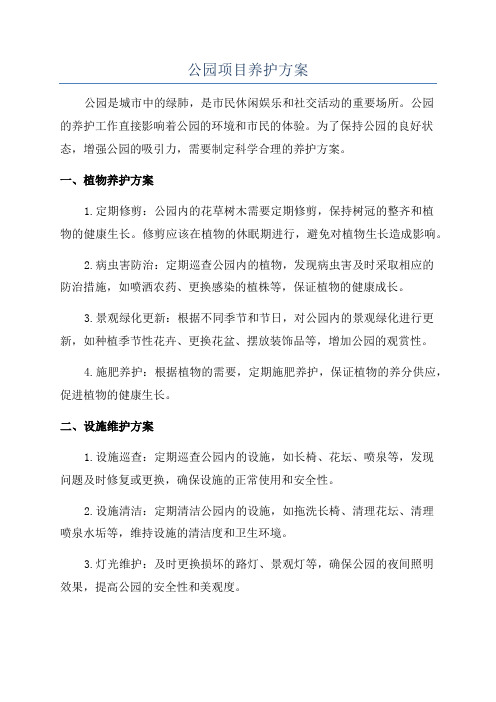 公园项目养护方案

公园是城市中的绿肺，是市民休闲娱乐和社交活动的重要场所。公园的养护工作直接影响着公园的环境和市民的体验。为了保持公园的良好状态，增强公园的吸引力，需要制定科学合理的养护方案。

一、植物养护方案

1.定期修剪：公园内的花草树木需要定期修剪，保持树冠的整齐和植物的健康生长。修剪应该在植物的休眠期进行，避免对植物生长造成影响。

2.病虫害防治：定期巡查公园内的植物，发现病虫害及时采取相应的防治措施，如喷洒农药、更换感染的植株等，保证植物的健康成长。

3.景观绿化更新：根据不同季节和节日，对公园内的景观绿化进行更新，如种植季节性花卉、更换花盆、摆放装饰品等，增加公园的观赏性。

4.施肥养护：根据植物的需要，定期施肥养护，保证植物的养分供应，促进植物的健康生长。

二、设施维护方案

1.设施巡查：定期巡查公园内的设施，如长椅、花坛、喷泉等，发现问题及时修复或更换，确保设施的正常使用和安全性。

2.设施清洁：定期清洁公园内的设施，如拖洗长椅、清理花坛、清理喷泉水垢等，维持设施的清洁度和卫生环境。

3.灯光维护：及时更换损坏的路灯、景观灯等，确保公园的夜间照明效果，提高公园的安全性和美观度。